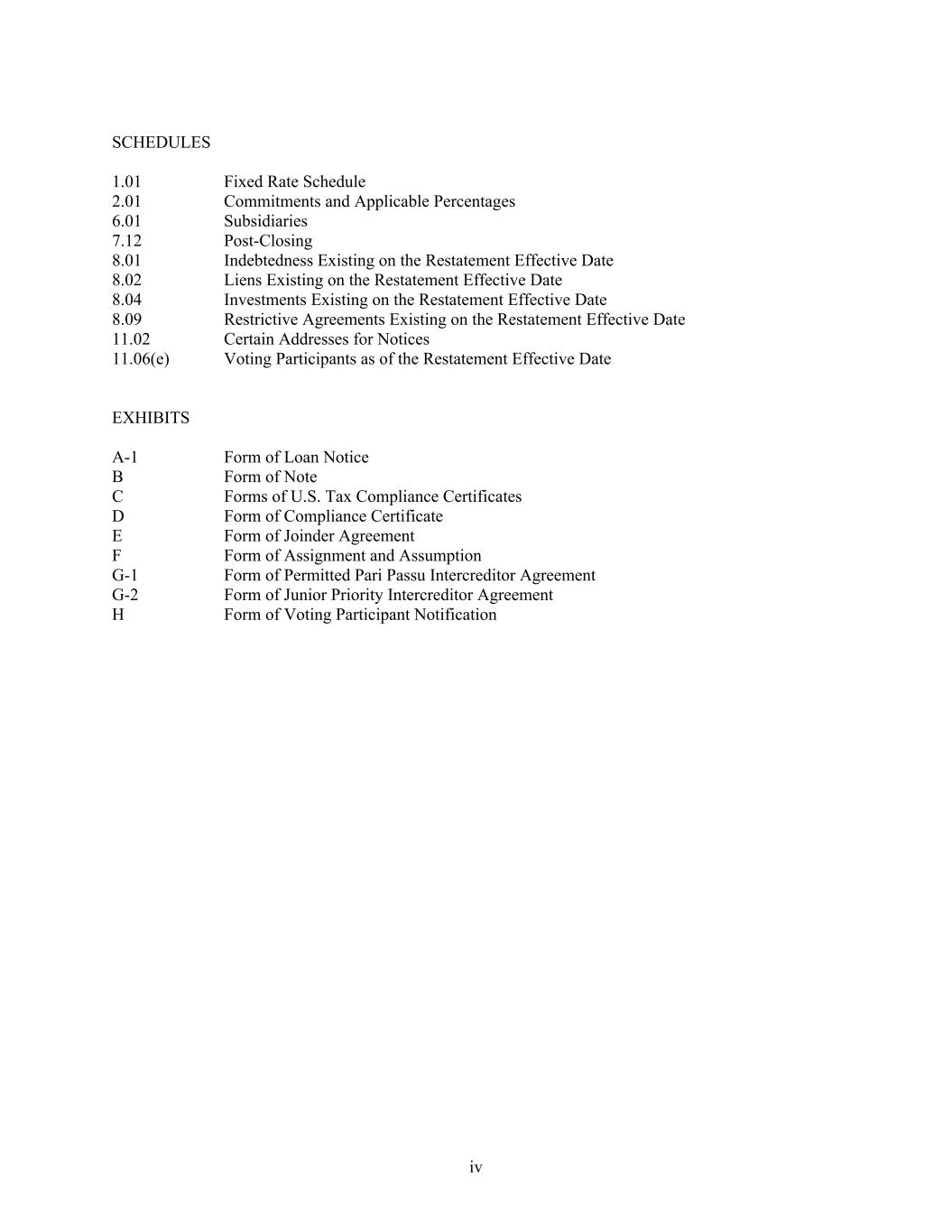 SCHEDULES

1.01 Fixed Rate Schedule
2.01 Commitments and Applicable Percentages
6.01 Subsidiaries
7.12 Post-Closing
8.01 Indebtedness Existing on the Restatement Effective Date
8.02 Liens Existing on the Restatement Effective Date
8.04 Investments Existing on the Restatement Effective Date
8.09 Restrictive Agreements Existing on the Restatement Effective Date
11.02 Certain Addresses for Notices
11.06(e) Voting Participants as of the Restatement Effective Date

EXHIBITS

A-1 Form of Loan Notice
B Form of Note
C Forms of U.S. Tax Compliance Certificates
D Form of Compliance Certificate
E Form of Joinder Agreement
F Form of Assignment and Assumption
G-1 Form of Permitted Pari Passu Intercreditor Agreement
G-2 Form of Junior Priority Intercreditor Agreement
H Form of Voting Participant Notification

iv